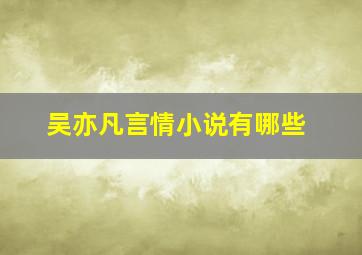 吴亦凡言情小说有哪些